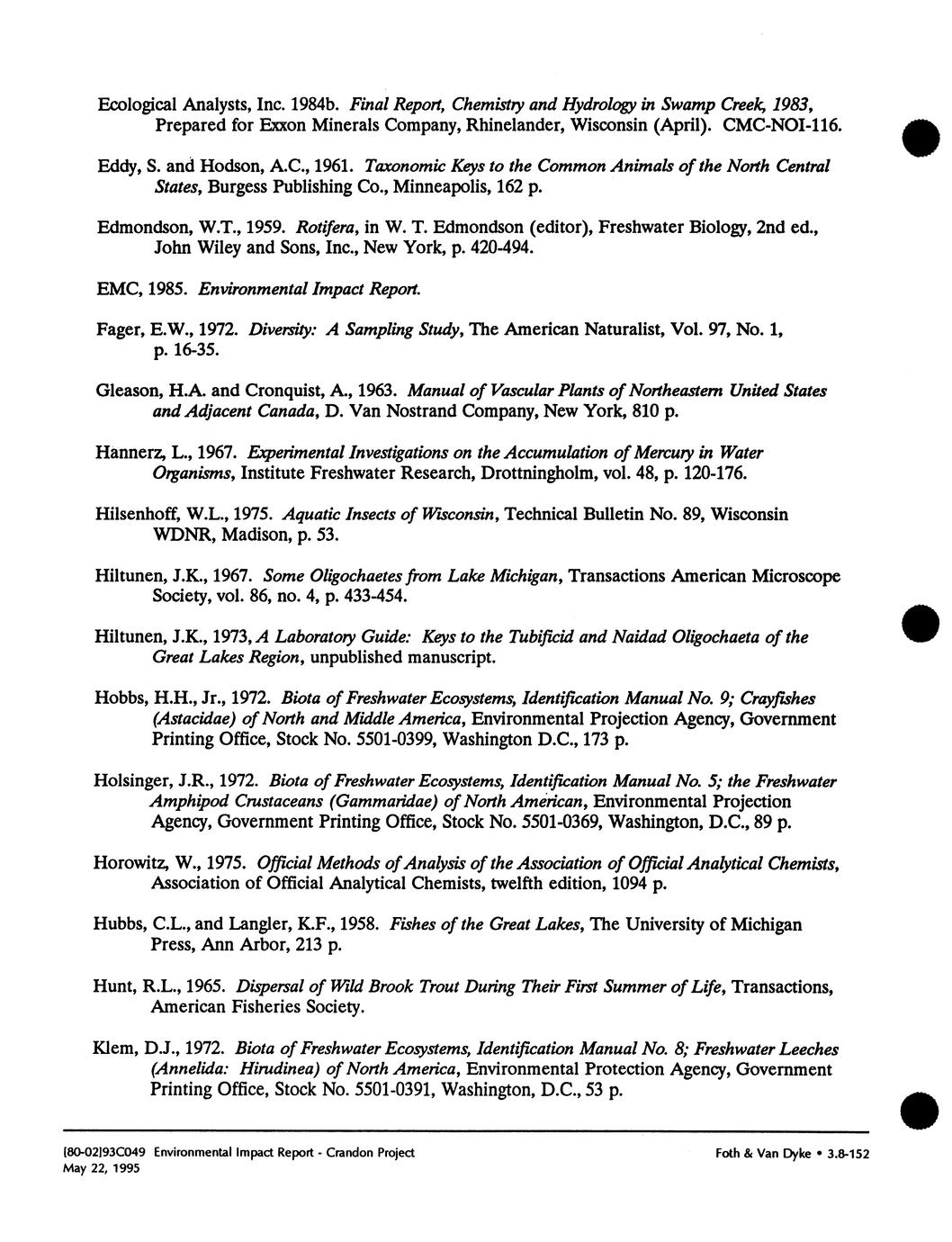 Ecological Analysts, Inc. 1984b. Final Report, Chemistry and Hydrology in Swamp Creek, 1983, Prepared for Exxon Minerals Company, Rhinelander, Wisconsin (April). CMC-NOI-116.

Eddy, S. and Hodson, A.C., 1961. Taxonomic Keys to the Common Animals of the North Central States, Burgess Publishing Co., Minneapolis, 162 p.

Edmondson, W.T., 1959. Rotifera, in W. T. Edmondson (editor), Freshwater Biology, 2nd ed., John Wiley and Sons, Inc., New York, p. 420-494.

EMC, 1985. Environmental Impact Report.

Fager, E.W., 1972. Diversity: A Sampling Study, The American Naturalist, Vol. 97, No. 1, p. 16-35.

Gleason, H.A. and Cronquist, A., 1963. Manual of Vascular Plants of Northeastern United States and Adjacent Canada, D. Van Nostrand Company, New York, 810 p.

Hannerz, L., 1967. Experimental Investigations on the Accumulation of Mercury in Water Organisms, Institute Freshwater Research, Drottningholm, vol. 48, p. 120-176.

Hilsenhoff, W.L., 1975. Aquatic Insects of Wisconsin, Technical Bulletin No. 89, Wisconsin WDNR, Madison, p. 53.

Hiltunen, J.K., 1967. Some Oligochaetes from Lake Michigan, Transactions American Microscope Society, vol. 86, no. 4, p. 433-454.

Hiltunen, J.K., 1973, A Laboratory Guide: Keys to the Tubificid and Naidad Oligochaeta of the Great Lakes Region, unpublished manuscript.

Hobbs, H.H., Jr., 1972. Biota of Freshwater Ecosystems, Identification Manual No. 9; Crayfishes (Astacidae) of North and Middle America, Environmental Projection Agency, Government Printing Office, Stock No. 5501-0399, Washington D.C., 173 p.

Holsinger, J.R., 1972. Biota of Freshwater Ecosystems, Identification Manual No. 5; the Freshwater Amphipod Crustaceans (Gammaridae) of North American, Environmental Projection Agency, Government Printing Office, Stock No. 5501-0369, Washington, D.C., 89 p.

Horowitz, W., 1975. Official Methods of Analysis of the Association of Official Analytical Chemists, Association of Official Analytical Chemists, twelfth edition, 1094 p.

Hubbs, C.L., and Langler, K.F., 1958. Fishes of the Great Lakes, The University of Michigan Press, Ann Arbor, 213 p.

Hunt, R.L., 1965. Dispersal of Wild Brook Trout During Their First Summer of Life, Transactions, American Fisheries Society.

Klem, D.J., 1972. Biota of Freshwater Ecosystems, Identification Manual No. 8; Freshwater Leeches (Annelida: Hirudinea) of North America, Environmental Protection Agency, Government Printing Office, Stock No. 5501-0391, Washington, D.C., 53 p.

[80-02]93C049 Environmental Impact Report - Crandon Project
May 22, 1995

Foth & Van Dyke • 3.8-152